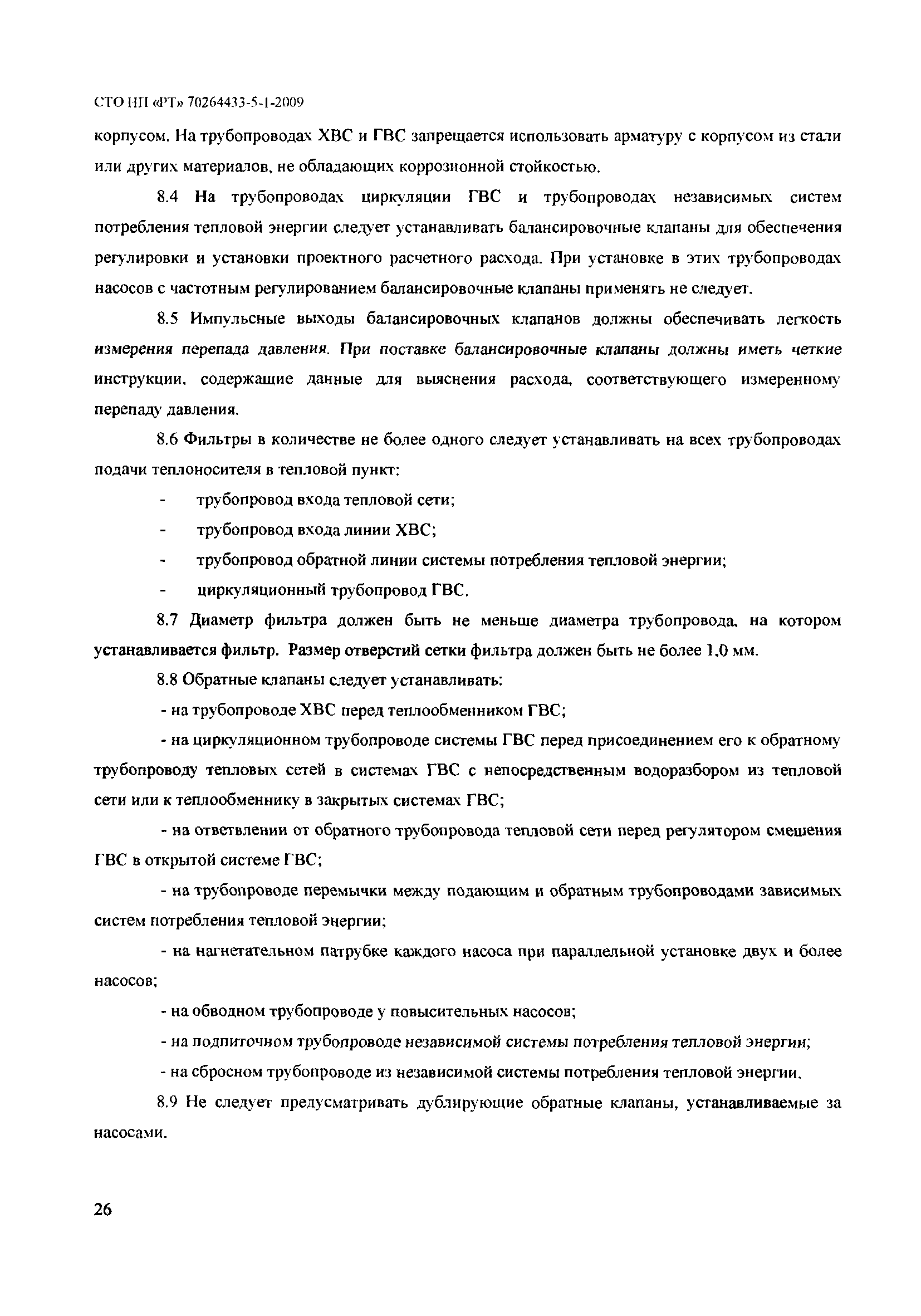 СТО НП «РТ» 70264433-5-1-2009

корпусом. На трубопроводах ХВС и ГВС запрещается использовать арматуру с корпусом из стали или других материалов, не обладающих коррозионной стойкостью.

8.4 На трубопроводах циркуляции ГВС и трубопроводах независимых систем потребления тепловой энергии следует устанавливать балансировочные клапаны для обеспечения регулировки и установки проектного расчетного расхода. При установке в этих трубопроводах насосов с частотным регулированием балансировочные клапаны применять не следует.

8.5 Импульсные выходы балансировочных клапанов должны обеспечивать легкость измерения перепада давления. При поставке балансировочные клапаны должны иметь четкие инструкции, содержащие данные для выяснения расхода, соответствующего измеренному перепаду давления.

8.6 Фильтры в количестве не более одного следует устанавливать на всех трубопроводах подачи теплоносителя в тепловой пункт:

- трубопровод входа тепловой сети;

- трубопровод входа линии ХВС;

- трубопровод обратной линии системы потребления тепловой энергии;

- циркуляционный трубопровод ГВС.

8.7 Диаметр фильтра должен быть не меньше диаметра трубопровода, на котором устанавливается фильтр. Размер отверстий сетки фильтра должен быть не более 1,0 мм.

8.8 Обратные клапаны следует устанавливать:

- на трубопроводе ХВС перед теплообменником ГВС;

- на циркуляционном трубопроводе системы ГВС перед присоединением его к обратному трубопроводу тепловых сетей в системах ГВС с непосредственным водоразбором из тепловой сети или к теплообменнику в закрытых системах ГВС;

- на ответвлении от обратного трубопровода тепловой сети перед регулятором смешения ГВС в открытой системе ГВС;

- на трубопроводе перемычки между подающим и обратным трубопроводами зависимых систем потребления тепловой энергии;

- на нагнетательном патрубке каждого насоса при параллельной установке двух и более насосов;

- на обводном трубопроводе у повысительных насосов;

- на подпиточном трубопроводе независимой системы потребления тепловой энергии;

- на сбросном трубопроводе из независимой системы потребления тепловой энергии.

8.9 Не следует предусматривать дублирующие обратные клапаны, устанавливаемые за насосами.

26